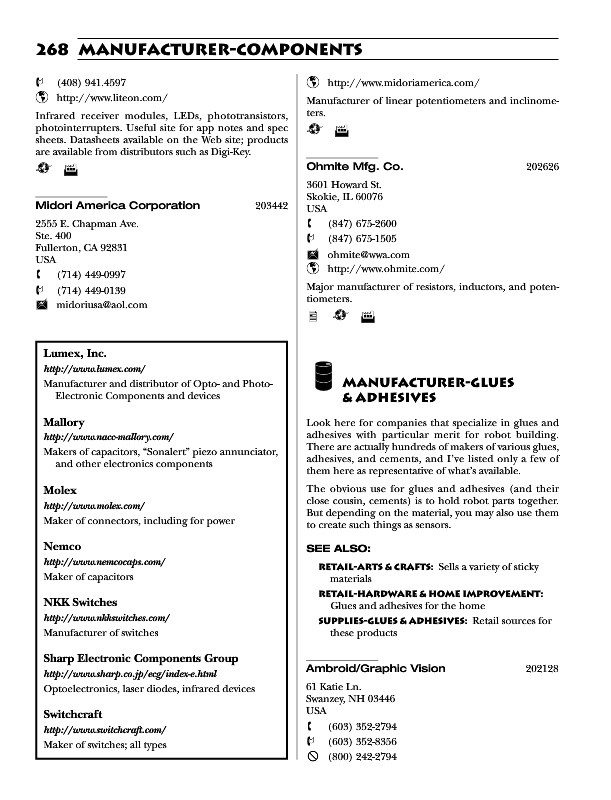 268 MANUFACTURER-COMPONENTS

(408) 941.4597
http://www.liteon.com/

Infrared receiver modules, LEDs, phototransistors, photointerrupters. Useful site for app notes and spec sheets. Datasheets available on the Web site; products are available from distributors such as Digi-Key.

Midori America Corporation 203442

2555 E. Chapman Ave.
Ste. 400
Fullerton, CA 92831
USA
(714) 449-0997
(714) 449-0139
midoriusa@aol.com

Lumex, Inc.
http://www.lumex.com/
Manufacturer and distributor of Opto- and Photo-Electronic Components and devices

Mallory
http://www.nacc-mallory.com/
Makers of capacitors, "Sonalert" piezo annunciator, and other electronics components

Molex
http://www.molex.com/
Maker of connectors, including for power

Nemco
http://www.nemcocaps.com/
Maker of capacitors

NKK Switches
http://www.nkkswitches.com/
Manufacturer of switches

Sharp Electronic Components Group
http://www.sharp.co.jp/ecg/index-e.html
Optoelectronics, laser diodes, infrared devices

Switchcraft
http://www.switchcraft.com/
Maker of switches; all types

http://www.midoriamerica.com/

Manufacturer of linear potentiometers and inclinometers.

Ohmite Mfg. Co. 202626

3601 Howard St.
Skokie, IL 60076
USA
(847) 675-2600
(847) 675-1505
ohmite@wwa.com
http://www.ohmite.com/

Major manufacturer of resistors, inductors, and potentiometers.

MANUFACTURER-GLUES & ADHESIVES

Look here for companies that specialize in glues and adhesives with particular merit for robot building. There are actually hundreds of makers of various glues, adhesives, and cements, and I've listed only a few of them here as representative of what's available.

The obvious use for glues and adhesives (and their close cousin, cements) is to hold robot parts together. But depending on the material, you may also use them to create such things as sensors.

SEE ALSO:

RETAIL-ARTS & CRAFTS: Sells a variety of sticky materials
RETAIL-HARDWARE & HOME IMPROVEMENT: Glues and adhesives for the home
SUPPLIES-GLUES & ADHESIVES: Retail sources for these products

Ambroid/Graphic Vision 202128

61 Katie Ln.
Swanzey, NH 03446
USA
(603) 352-2794
(603) 352-8356
(800) 242-2794